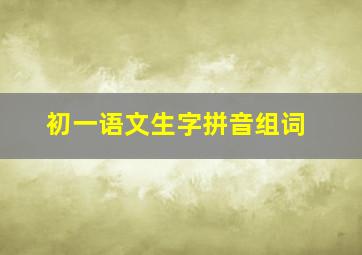 初一语文生字拼音组词